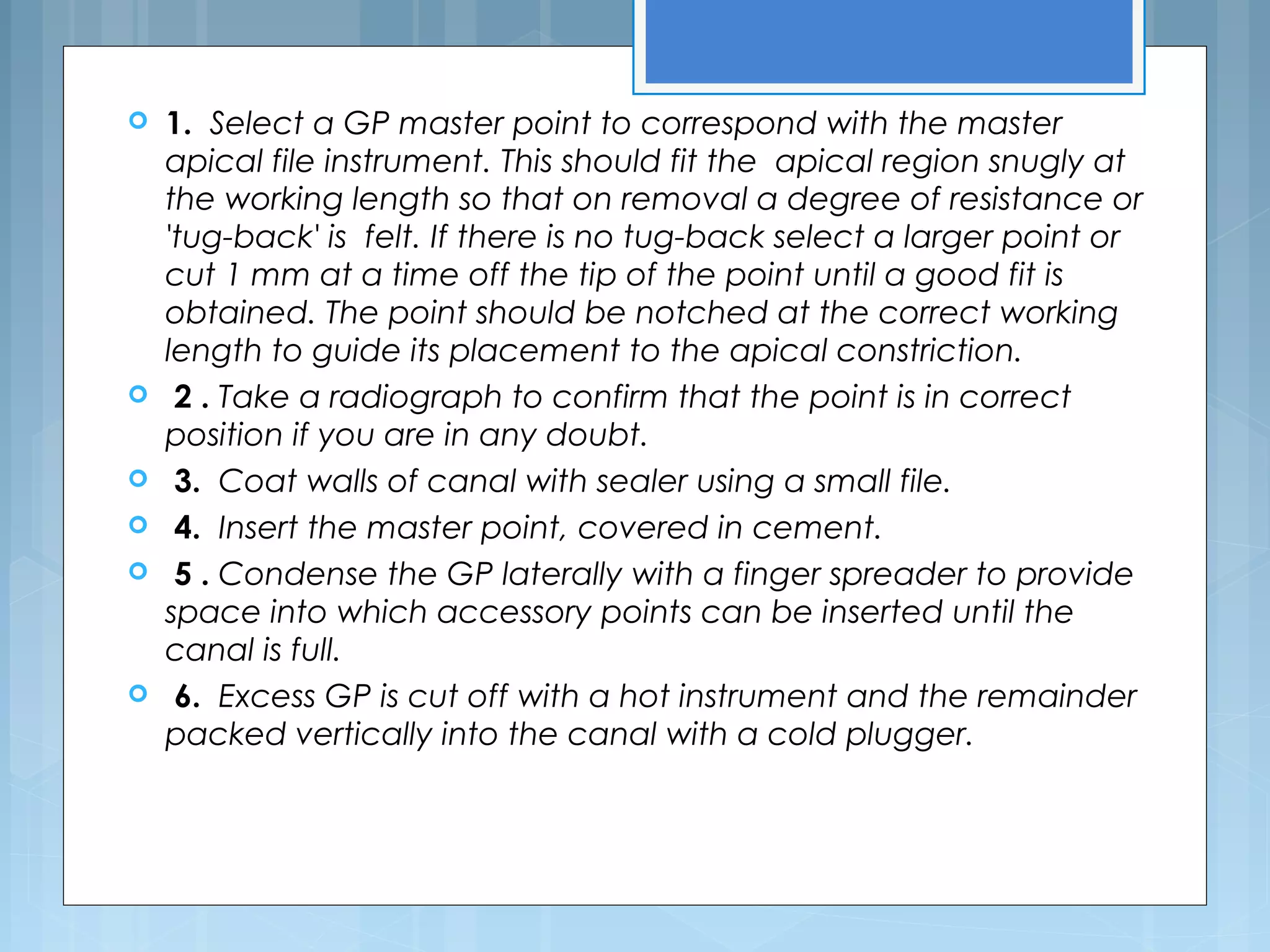 1. Select a GP master point to correspond with the master apical file instrument. This should fit the apical region snugly at the working length so that on removal a degree of resistance or 'tug-back' is felt. If there is no tug-back select a larger point or cut 1 mm at a time off the tip of the point until a good fit is obtained. The point should be notched at the correct working length to guide its placement to the apical constriction.

2 . Take a radiograph to confirm that the point is in correct position if you are in any doubt.

3. Coat walls of canal with sealer using a small file.

4. Insert the master point, covered in cement.

5 . Condense the GP laterally with a finger spreader to provide space into which accessory points can be inserted until the canal is full.

6. Excess GP is cut off with a hot instrument and the remainder packed vertically into the canal with a cold plugger.